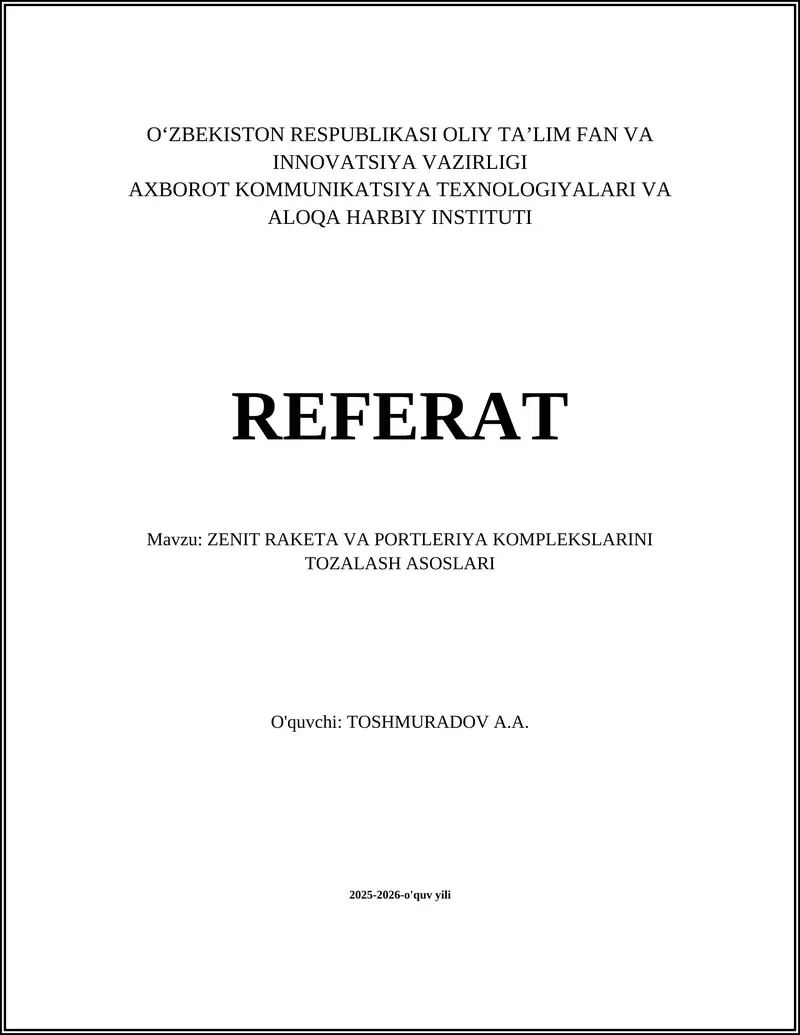 O‘ZBEKISTON RESPUBLIKASI OLIY TA’LIM FAN VA INNOVATSIYA VAZIRLIGI
AXBOROT KOMMUNIKATSIYA TEXNOLOGIYALARI VA ALOQA HARBIY INSTITUTI

REFERAT

Mavzu: ZENIT RAKETA VA PORTLERIYA KOMPLEKSLARINI TOZALASH ASOSLARI

O'quvchi: TOSHMURADOV A.A.

2025-2026-o'quv yili